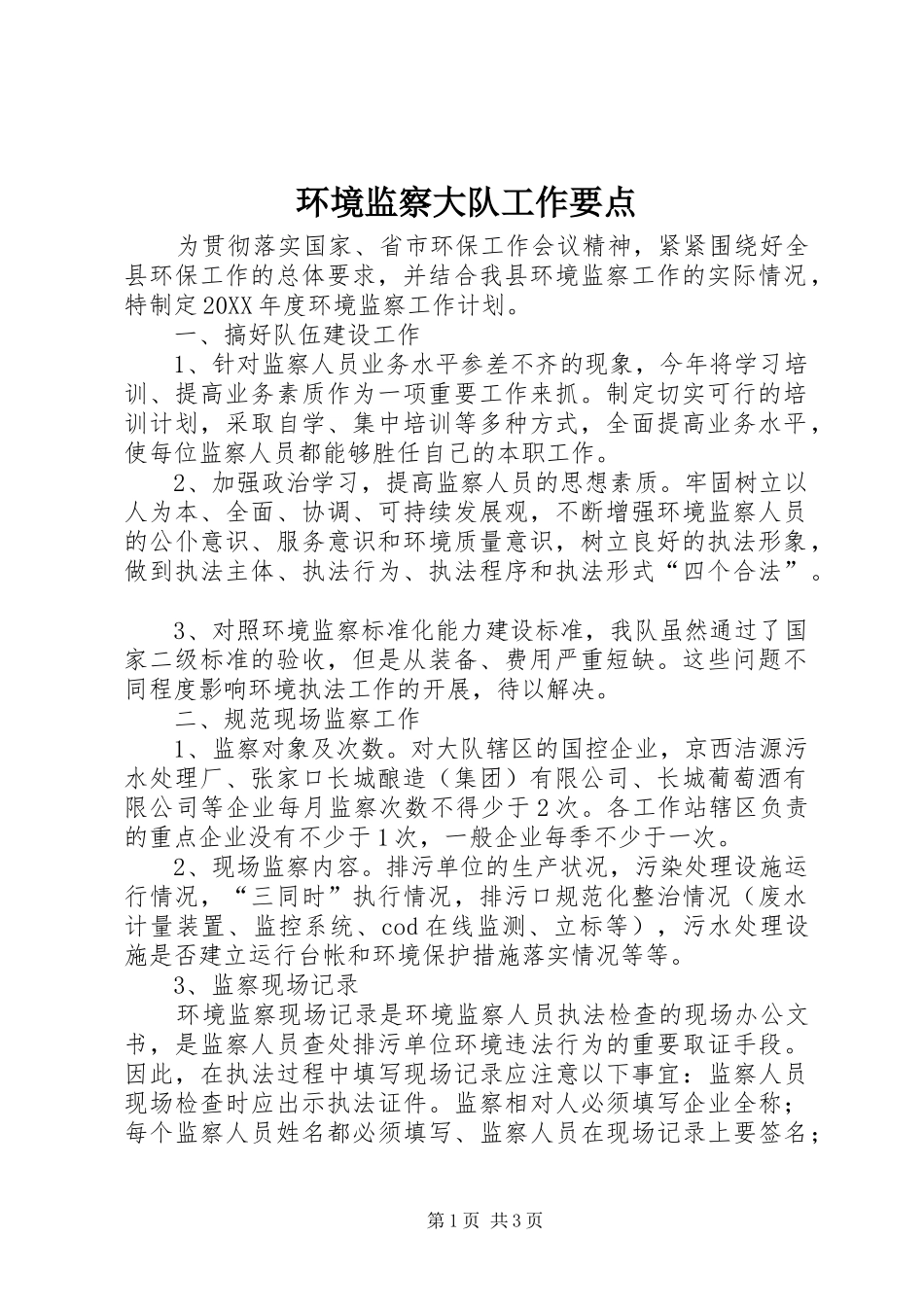 环境监察大队工作要点

为贯彻落实国家、省市环保工作会议精神，紧紧围绕好全县环保工作的总体要求，并结合我县环境监察工作的实际情况，特制定20XX年度环境监察工作计划。

一、搞好队伍建设工作

1、针对监察人员业务水平参差不齐的现象，今年将学习培训、提高业务素质作为一项重要工作来抓。制定切实可行的培训计划，采取自学、集中培训等多种方式，全面提高业务水平，使每位监察人员都能够胜任自己的本职工作。

2、加强政治学习，提高监察人员的思想素质。牢固树立以人为本、全面、协调、可持续发展观，不断增强环境监察人员的公仆意识、服务意识和环境质量意识，树立良好的执法形象，做到执法主体、执法行为、执法程序和执法形式“四个合法”。

3、对照环境监察标准化能力建设标准，我队虽然通过了国家二级标准的验收，但是从装备、费用严重短缺。这些问题不同程度影响环境执法工作的开展，待以解决。

二、规范现场监察工作

1、监察对象及次数。对大队辖区的国控企业，京西洁源污水处理厂、张家口长城酿造（集团）有限公司、长城葡萄酒有限公司等企业每月监察次数不得少于2次。各工作站辖区负责的重点企业没有不少于1次，一般企业每季不少于一次。

2、现场监察内容。排污单位的生产状况，污染处理设施运行情况，“三同时”执行情况，排污口规范化整治情况（废水计量装置、监控系统、cod在线监测、立标等），污水处理设施是否建立运行台帐和环境保护措施落实情况等等。

3、监察现场记录

环境监察现场记录是环境监察人员执法检查的现场办公文书，是监察人员查处排污单位环境违法行为的重要取证手段。因此，在执法过程中填写现场记录应注意以下事宜：监察人员现场检查时应出示执法证件。监察相对人必须填写企业全称；每个监察人员姓名都必须填写、监察人员在现场记录上要签名；

第1页 共3页